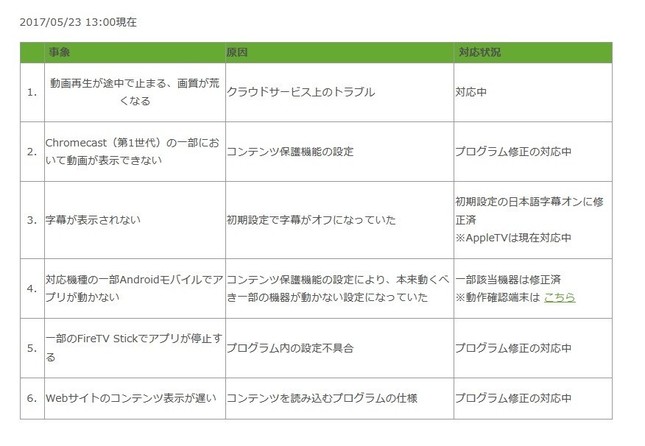 2017/05/23 13:00現在

| | 事象 | 原因 | 対応状況 |
|---|---|---|---|
| 1. | 動画再生が途中で止まる、画質が荒くなる | クラウドサービス上のトラブル | 対応中 |
| 2. | Chromecast（第1世代）の一部において動画が表示できない | コンテンツ保護機能の設定 | プログラム修正の対応中 |
| 3. | 字幕が表示されない | 初期設定で字幕がオフになっていた | 初期設定の日本語字幕オンに修正済 ※AppleTVは現在対応中 |
| 4. | 対応機種の一部Androidモバイルでアプリが動かない | コンテンツ保護機能の設定により、本来動くべき一部の機器が動かない設定になっていた | 一部該当機器は修正済 ※動作確認端末は こちら |
| 5. | 一部のFireTV Stickでアプリが停止する | プログラム内の設定不具合 | プログラム修正の対応中 |
| 6. | Webサイトのコンテンツ表示が遅い | コンテンツを読み込むプログラムの仕様 | プログラム修正の対応中 |